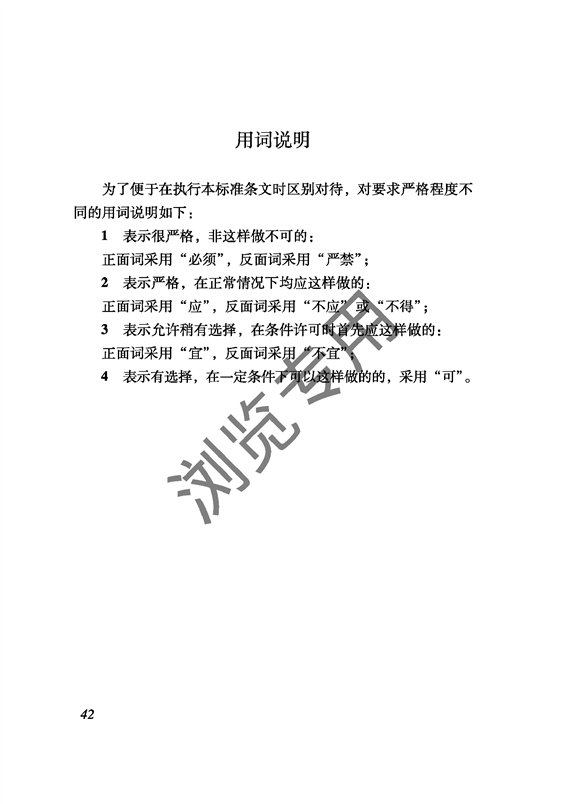 用词说明

为了便于在执行本标准条文时区别对待，对要求严格程度不同的用词说明如下：

1 表示很严格，非这样做不可的：
正面词采用“必须”，反面词采用“严禁”；

2 表示严格，在正常情况下均应这样做的：
正面词采用“应”，反面词采用“不应”或“不得”；

3 表示允许稍有选择，在条件许可时首先应这样做的：
正面词采用“宜”，反面词采用“不宜”；

4 表示有选择，在一定条件下可以这样做的的，采用“可”。

浏览专用

42